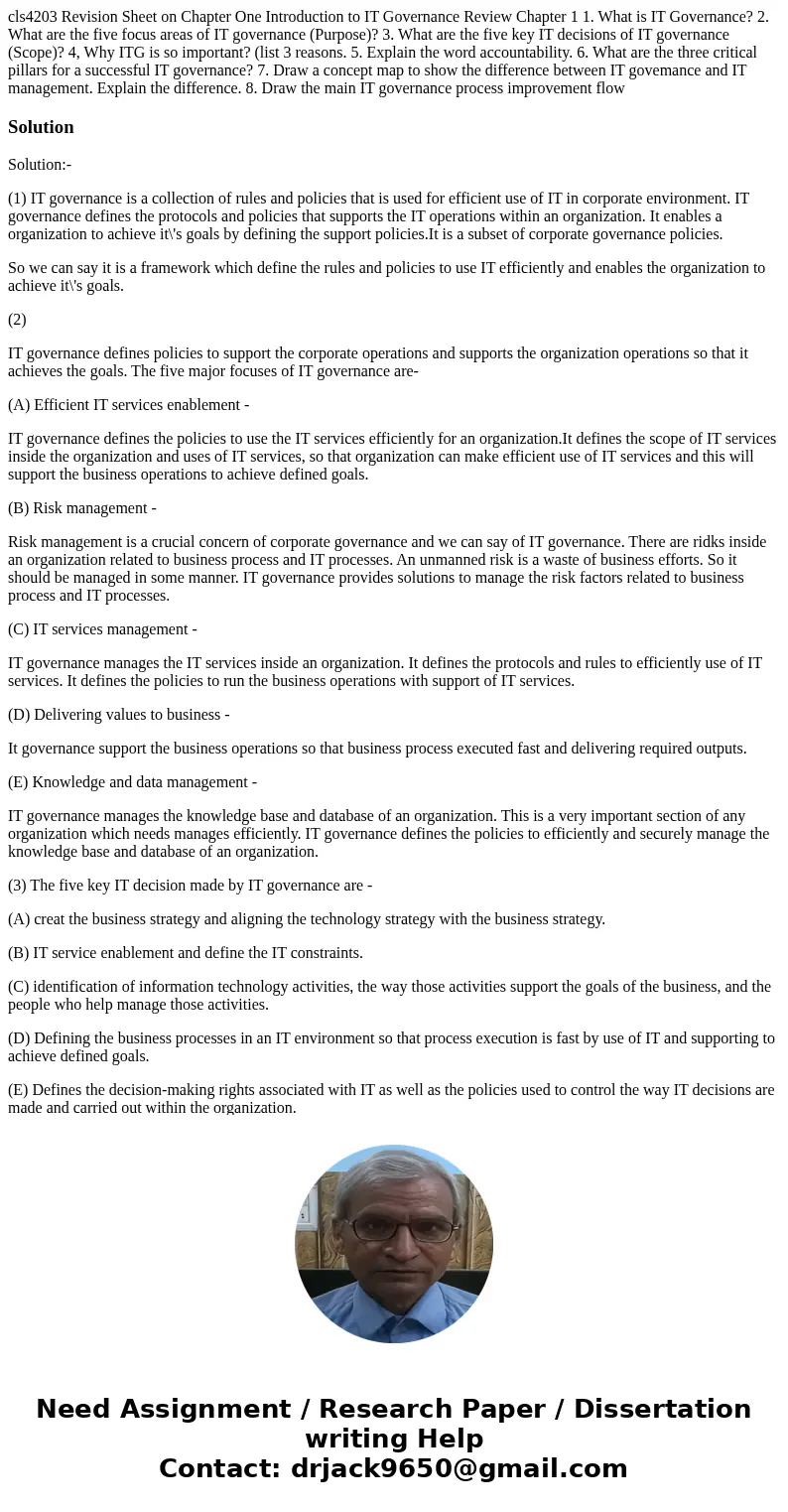 cls4203 Revision Sheet on Chapter One Introduction to IT Governance Review Chapter 1 1. What is IT Governance? 2. What are the five focus areas of IT governance (Purpose)? 3. What are the five key IT decisions of IT governance (Scope)? 4, Why ITG is so important? (list 3 reasons. 5. Explain the word accountability. 6. What are the three critical pillars for a successful IT governance? 7. Draw a concept map to show the difference between IT govemance and IT management. Explain the difference. 8. Draw the main IT governance process improvement flow

Solution

Solution:-

(1) IT governance is a collection of rules and policies that is used for efficient use of IT in corporate environment. IT governance defines the protocols and policies that supports the IT operations within an organization. It enables a organization to achieve it\'s goals by defining the support policies.It is a subset of corporate governance policies.

So we can say it is a framework which define the rules and policies to use IT efficiently and enables the organization to achieve it\'s goals.

(2)

IT governance defines policies to support the corporate operations and supports the organization operations so that it achieves the goals. The five major focuses of IT governance are-

(A) Efficient IT services enablement -

IT governance defines the policies to use the IT services efficiently for an organization.It defines the scope of IT services inside the organization and uses of IT services, so that organization can make efficient use of IT services and this will support the business operations to achieve defined goals.

(B) Risk management -

Risk management is a crucial concern of corporate governance and we can say of IT governance. There are ridks inside an organization related to business process and IT processes. An unmanned risk is a waste of business efforts. So it should be managed in some manner. IT governance provides solutions to manage the risk factors related to business process and IT processes.

(C) IT services management -

IT governance manages the IT services inside an organization. It defines the protocols and rules to efficiently use of IT services. It defines the policies to run the business operations with support of IT services.

(D) Delivering values to business -

It governance support the business operations so that business process executed fast and delivering required outputs.

(E) Knowledge and data management -

IT governance manages the knowledge base and database of an organization. This is a very important section of any organization which needs manages efficiently. IT governance defines the policies to efficiently and securely manage the knowledge base and database of an organization.

(3) The five key IT decision made by IT governance are -

(A) creat the business strategy and aligning the technology strategy with the business strategy.

(B) IT service enablement and define the IT constraints.

(C) identification of information technology activities, the way those activities support the goals of the business, and the people who help manage those activities.

(D) Defining the business processes in an IT environment so that process execution is fast by use of IT and supporting to achieve defined goals.

(E) Defines the decision-making rights associated with IT as well as the policies used to control the way IT decisions are made and carried out within the organization.

Need Assignment / Research Paper / Dissertation writing Help
Contact: drjack9650@gmail.com